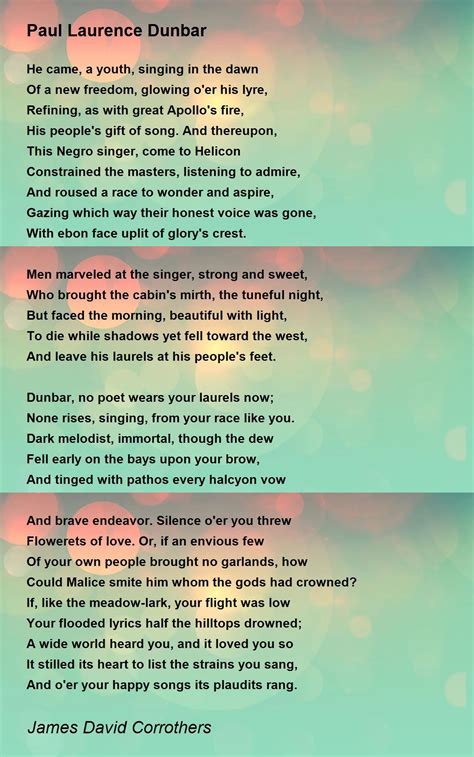 Paul Laurence Dunbar

He came, a youth, singing in the dawn
Of a new freedom, glowing o'er his lyre,
Refining, as with great Apollo's fire,
His people's gift of song. And thereupon,
This Negro singer, come to Helicon
Constrained the masters, listening to admire,
And roused a race to wonder and aspire,
Gazing which way their honest voice was gone,
With ebon face uplit of glory's crest.

Men marveled at the singer, strong and sweet,
Who brought the cabin's mirth, the tuneful night,
But faced the morning, beautiful with light,
To die while shadows yet fell toward the west,
And leave his laurels at his people's feet.

Dunbar, no poet wears your laurels now;
None rises, singing, from your race like you.
Dark melodist, immortal, though the dew
Fell early on the bays upon your brow,
And tinged with pathos every halcyon vow

And brave endeavor. Silence o'er you threw
Flowerets of love. Or, if an envious few
Of your own people brought no garlands, how
Could Malice smite him whom the gods had crowned?
If, like the meadow-lark, your flight was low
Your flooded lyrics half the hilltops drowned;
A wide world heard you, and it loved you so
It stilled its heart to list the strains you sang,
And o'er your happy songs its plaudits rang.

James David Corrothers